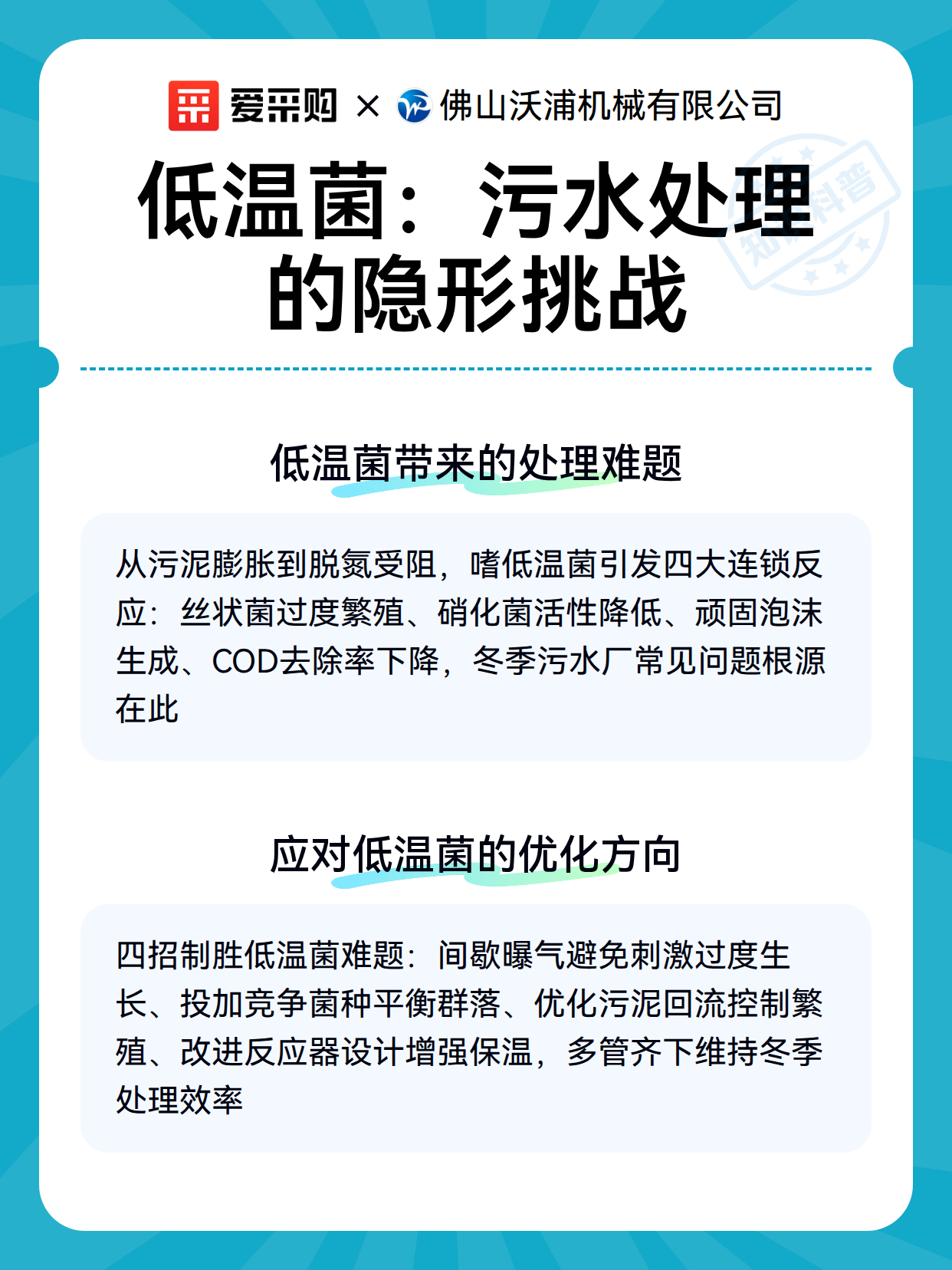 爱采购 × 佛山沃浦机械有限公司

知识科普

低温菌：污水处理的隐形挑战

低温菌带来的处理难题

从污泥膨胀到脱氮受阻，嗜低温菌引发四大连锁反应：丝状菌过度繁殖、硝化菌活性降低、顽固泡沫生成、COD去除率下降，冬季污水厂常见问题根源在此

应对低温菌的优化方向

四招制胜低温菌难题：间歇曝气避免刺激过度生长、投加竞争菌种平衡群落、优化污泥回流控制繁殖、改进反应器设计增强保温，多管齐下维持冬季处理效率